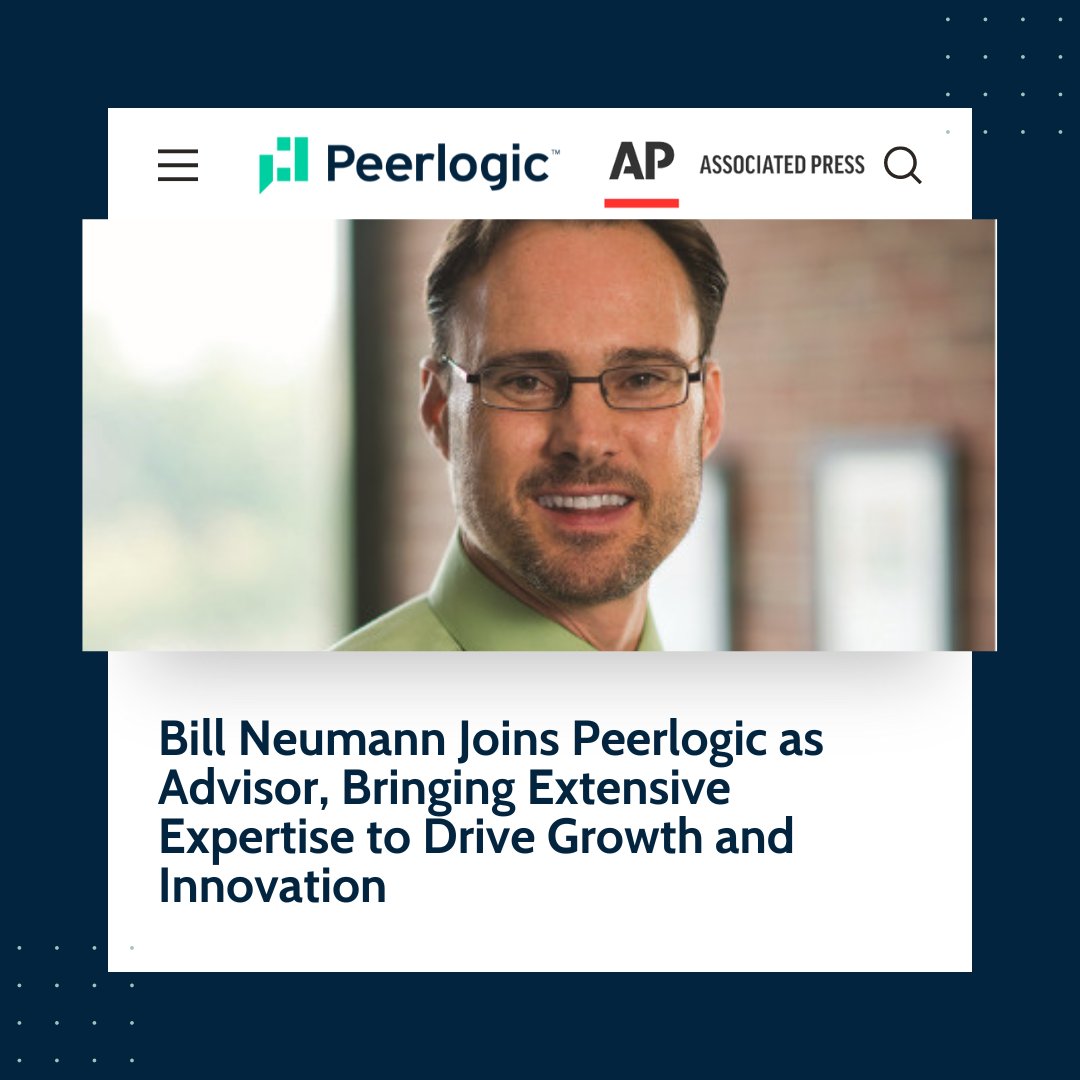 Peerlogic™ AP ASSOCIATED PRESS

Bill Neumann Joins Peerlogic as Advisor, Bringing Extensive Expertise to Drive Growth and Innovation